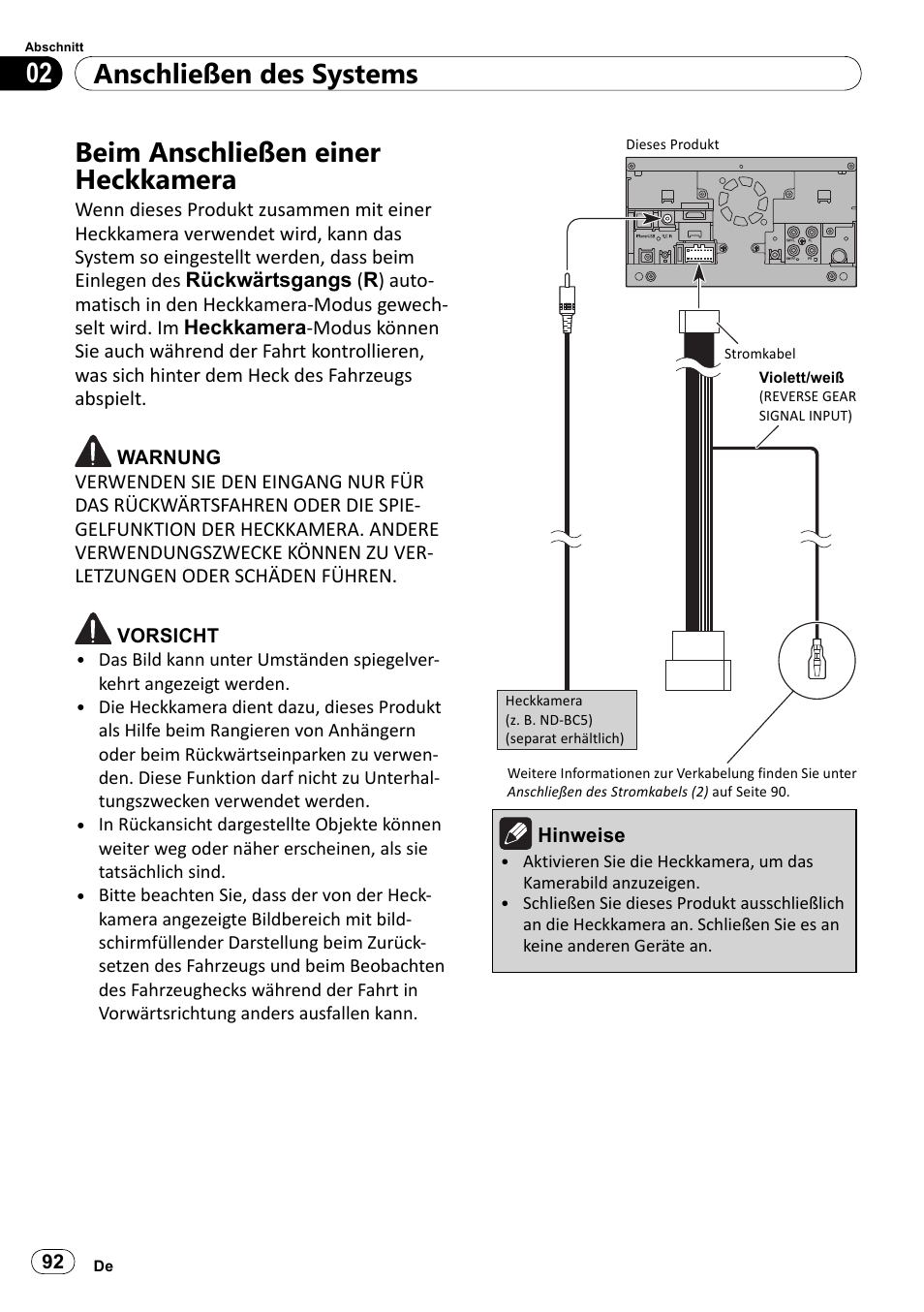 Abschnitt

02 Anschließen des Systems

Beim Anschließen einer Heckkamera

Wenn dieses Produkt zusammen mit einer Heckkamera verwendet wird, kann das System so eingestellt werden, dass beim Einlegen des Rückwärtsgangs (R) automatisch in den Heckkamera-Modus gewechselt wird. Im Heckkamera-Modus können Sie auch während der Fahrt kontrollieren, was sich hinter dem Heck des Fahrzeugs abspielt.

WARNUNG
VERWENDEN SIE DEN EINGANG NUR FÜR DAS RÜCKWÄRTSFAHREN ODER DIE SPIEGELFUNKTION DER HECKKAMERA. ANDERE VERWENDUNGSZWECKE KÖNNEN ZU VERLETZUNGEN ODER SCHÄDEN FÜHREN.

VORSICHT
• Das Bild kann unter Umständen spiegelverkehrt angezeigt werden.
• Die Heckkamera dient dazu, dieses Produkt als Hilfe beim Rangieren von Anhängern oder beim Rückwärtseinparken zu verwenden. Diese Funktion darf nicht zu Unterhaltungszwecken verwendet werden.
• In Rückansicht dargestellte Objekte können weiter weg oder näher erscheinen, als sie tatsächlich sind.
• Bitte beachten Sie, dass der von der Heckkamera angezeigte Bildbereich mit bildschirmfüllender Darstellung beim Zurücksetzen des Fahrzeugs und beim Beobachten des Fahrzeughecks während der Fahrt in Vorwärtsrichtung anders ausfallen kann.

Dieses Produkt

Stromkabel

Violett/weiß
(REVERSE GEAR SIGNAL INPUT)

Heckkamera
(z. B. ND-BC5)
(separat erhältlich)

Weitere Informationen zur Verkabelung finden Sie unter Anschließen des Stromkabels (2) auf Seite 90.

Hinweise
• Aktivieren Sie die Heckkamera, um das Kamerabild anzuzeigen.
• Schließen Sie dieses Produkt ausschließlich an die Heckkamera an. Schließen Sie es an keine anderen Geräte an.

92 De